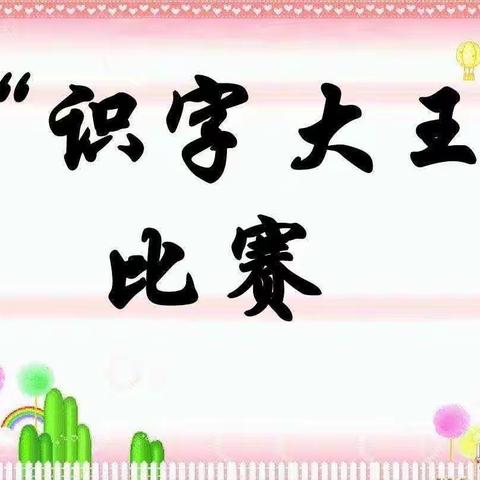 “识字大王
比赛